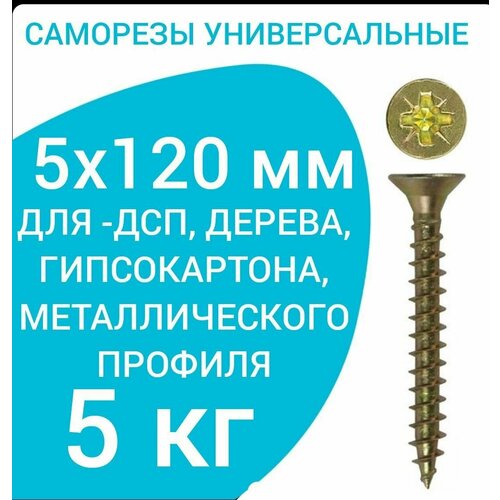 САМОРЕЗЫ УНИВЕРСАЛЬНЫЕ

5х120 мм
ДЛЯ -ДСП, ДЕРЕВА, ГИПСОКАРТОНА, МЕТАЛЛИЧЕСКОГО ПРОФИЛЯ
5 КГ